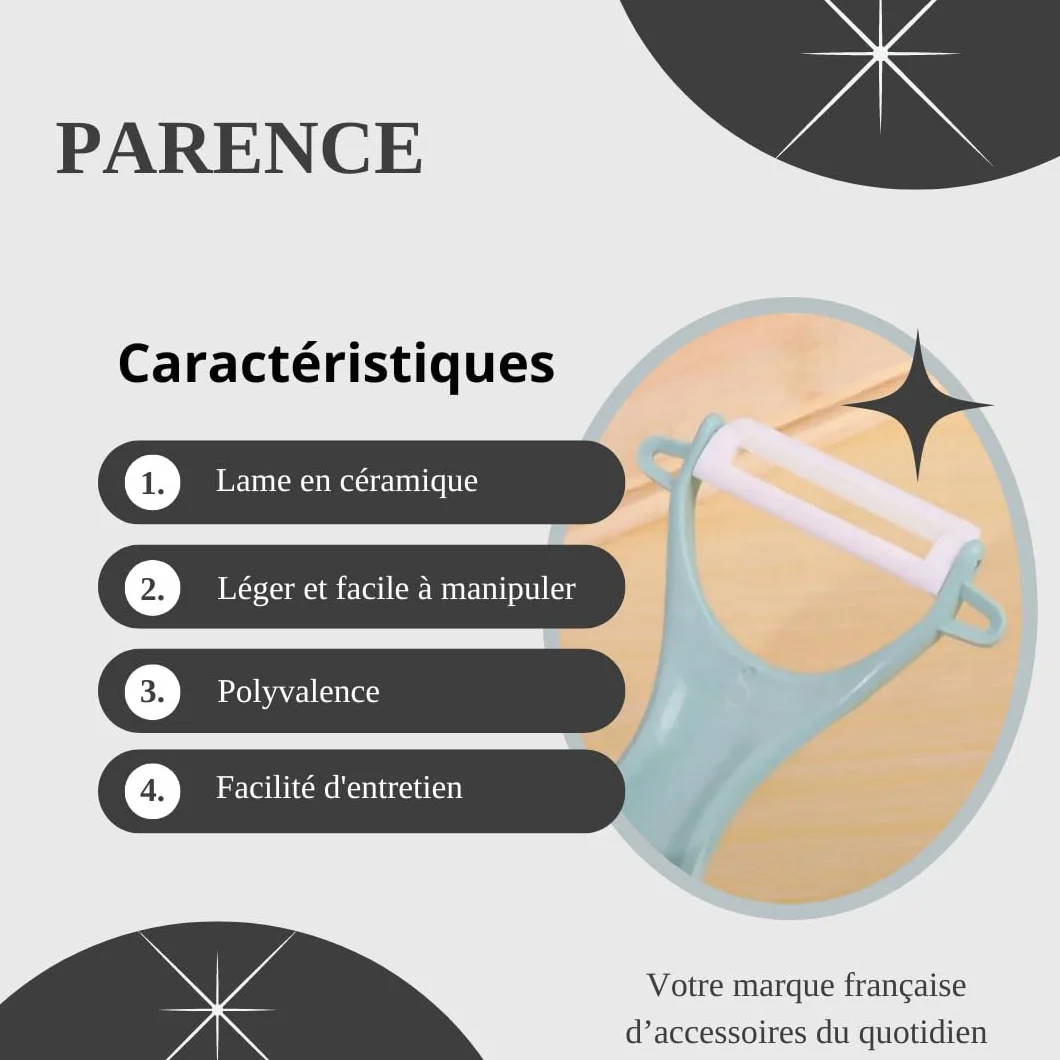 PARENCE

Caractéristiques

1. Lame en céramique

2. Léger et facile à manipuler

3. Polyvalence

4. Facilité d'entretien

Votre marque française
d'accessoires du quotidien